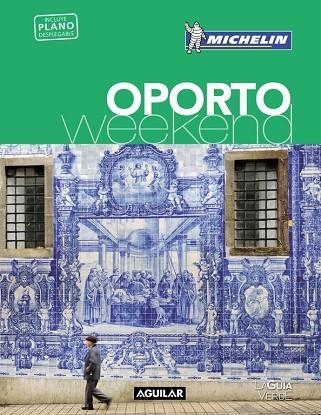 INCLUYE
PLANO
DESPLEGABLE

MICHELIN

OPORTO
weekend

AGUILAR

LA GUIA VERDE